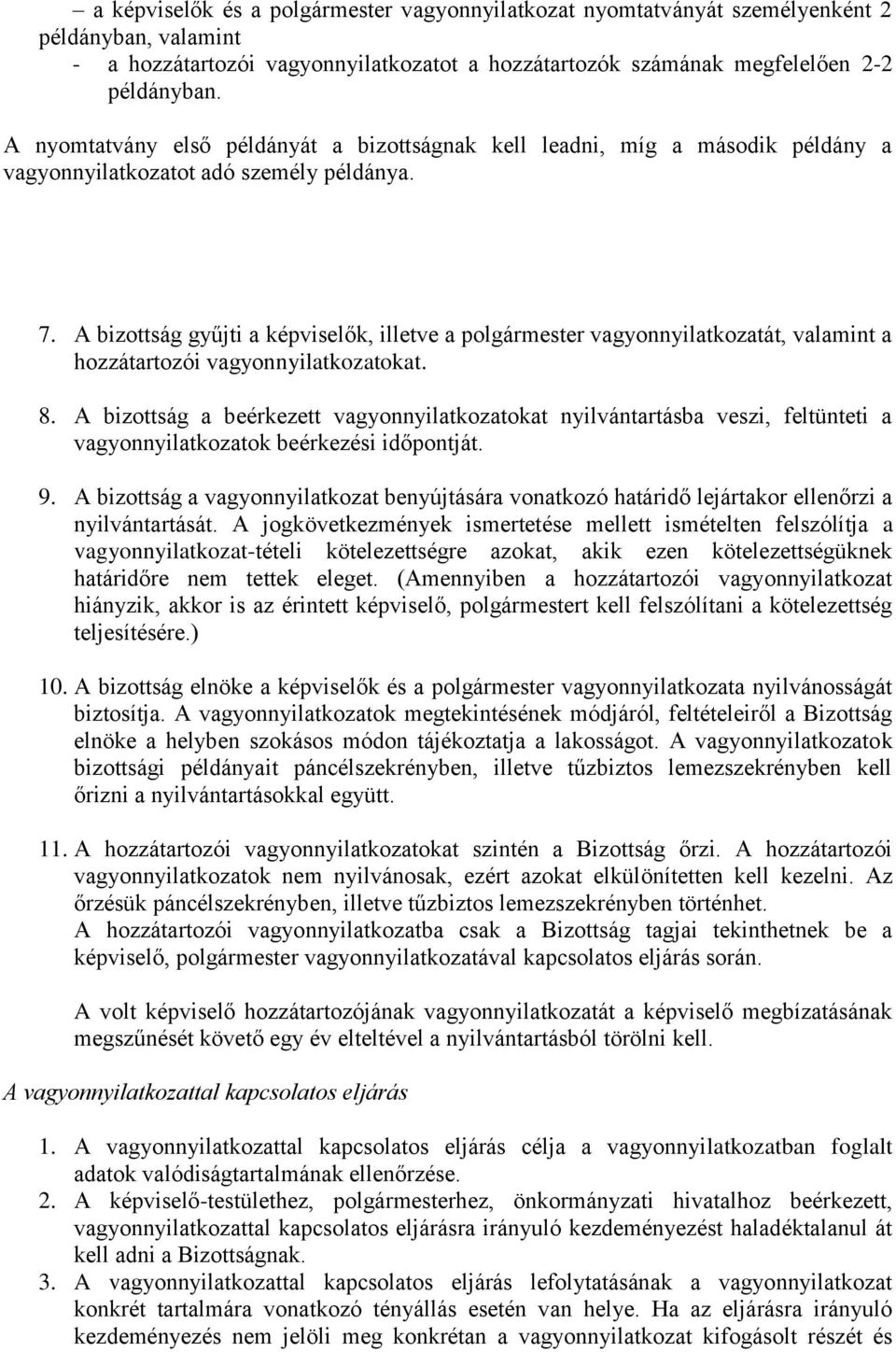 – a képviselők és a polgármester vagyonnyilatkozat nyomtatványát személyenként 2 példányban, valamint
- a hozzátartozói vagyonnyilatkozatot a hozzátartozók számának megfelelően 2-2 példányban.

A nyomtatvány első példányát a bizottságnak kell leadni, míg a második példány a vagyonnyilatkozatot adó személy példánya.

7. A bizottság gyűjti a képviselők, illetve a polgármester vagyonnyilatkozatát, valamint a hozzátartozói vagyonnyilatkozatokat.

8. A bizottság a beérkezett vagyonnyilatkozatokat nyilvántartásba veszi, feltünteti a vagyonnyilatkozatok beérkezési időpontját.

9. A bizottság a vagyonnyilatkozat benyújtására vonatkozó határidő lejártakor ellenőrzi a nyilvántartását. A jogkövetkezmények ismertetése mellett ismételten felszólítja a vagyonnyilatkozat-tételi kötelezettségre azokat, akik ezen kötelezettségüknek határidőre nem tettek eleget. (Amennyiben a hozzátartozói vagyonnyilatkozat hiányzik, akkor is az érintett képviselő, polgármestert kell felszólítani a kötelezettség teljesítésére.)

10. A bizottság elnöke a képviselők és a polgármester vagyonnyilatkozata nyilvánosságát biztosítja. A vagyonnyilatkozatok megtekintésének módjáról, feltételeiről a Bizottság elnöke a helyben szokásos módon tájékoztatja a lakosságot. A vagyonnyilatkozatok bizottsági példányait páncélszekrényben, illetve tűzbiztos lemezszekrényben kell őrizni a nyilvántartásokkal együtt.

11. A hozzátartozói vagyonnyilatkozatokat szintén a Bizottság őrzi. A hozzátartozói vagyonnyilatkozatok nem nyilvánosak, ezért azokat elkülönítetten kell kezelni. Az őrzésük páncélszekrényben, illetve tűzbiztos lemezszekrényben történhet.
A hozzátartozói vagyonnyilatkozatba csak a Bizottság tagjai tekinthetnek be a képviselő, polgármester vagyonnyilatkozatával kapcsolatos eljárás során.

A volt képviselő hozzátartozójának vagyonnyilatkozatát a képviselő megbízatásának megszűnését követő egy év elteltével a nyilvántartásból törölni kell.

A vagyonnyilatkozattal kapcsolatos eljárás

1. A vagyonnyilatkozattal kapcsolatos eljárás célja a vagyonnyilatkozatban foglalt adatok valódiságtartalmának ellenőrzése.
2. A képviselő-testülethez, polgármesterhez, önkormányzati hivatalhoz beérkezett, vagyonnyilatkozattal kapcsolatos eljárásra irányuló kezdeményezést haladéktalanul át kell adni a Bizottságnak.
3. A vagyonnyilatkozattal kapcsolatos eljárás lefolytatásának a vagyonnyilatkozat konkrét tartalmára vonatkozó tényállás esetén van helye. Ha az eljárásra irányuló kezdeményezés nem jelöli meg konkrétan a vagyonnyilatkozat kifogásolt részét és